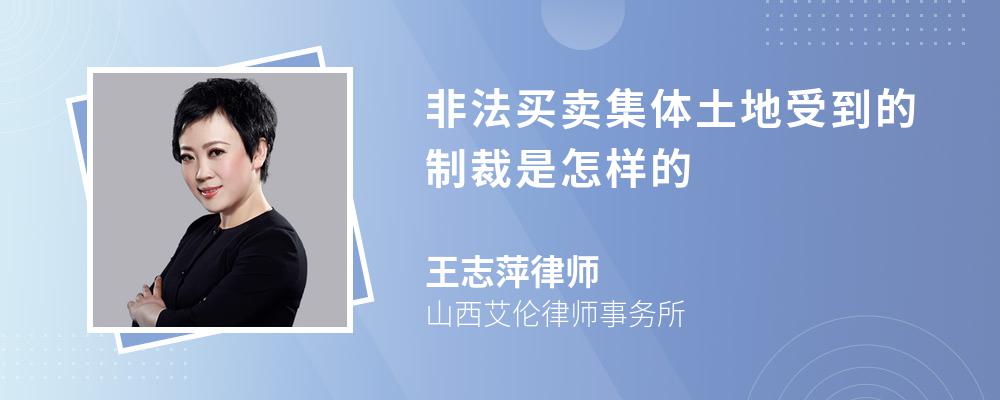 非法买卖集体土地受到的制裁是怎样的

王志萍律师
山西艾伦律师事务所